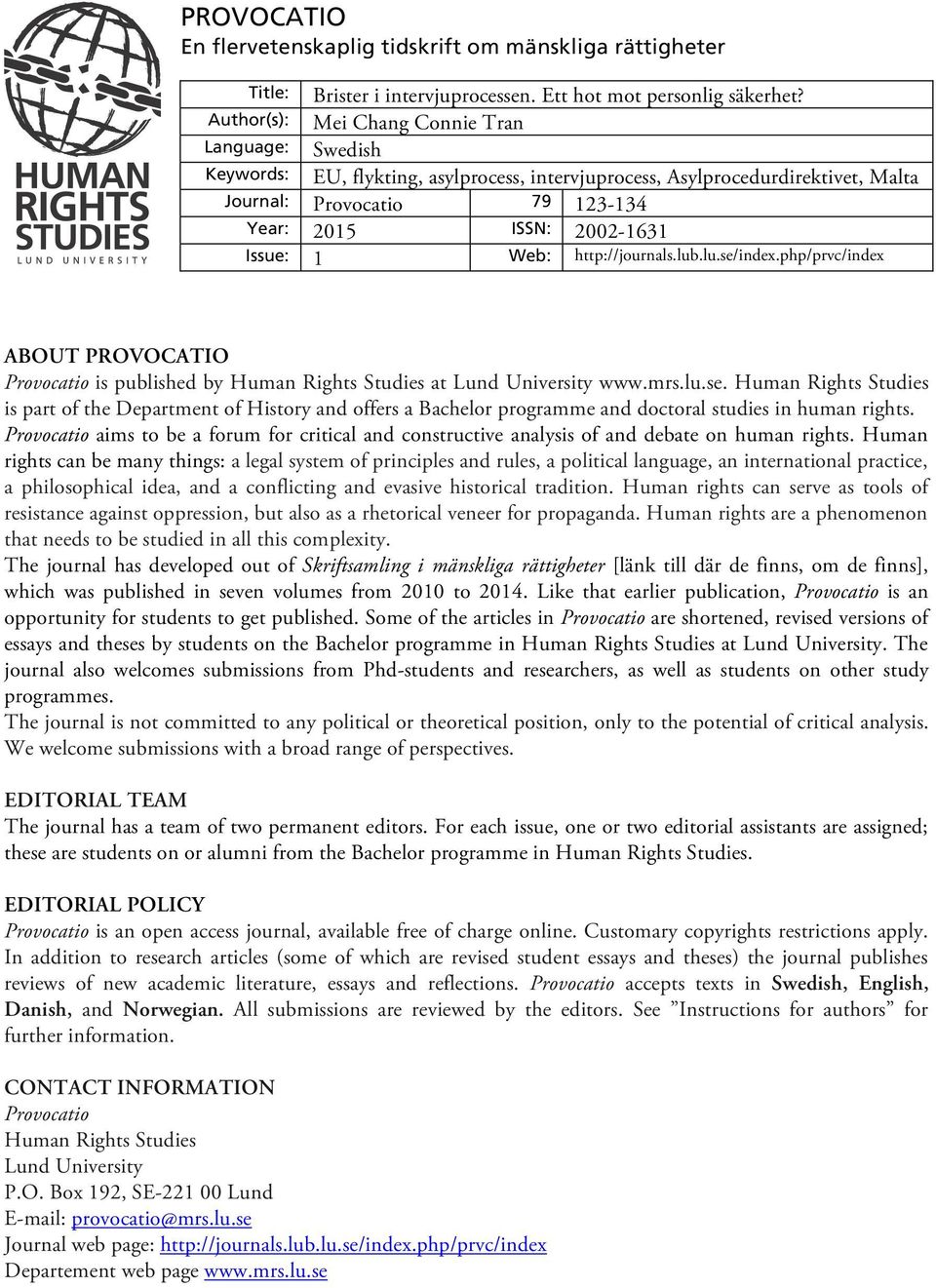 HUMAN RIGHTS STUDIES
LUND UNIVERSITY

PROVOCATIO
En flervetenskaplig tidskrift om mänskliga rättigheter

| | | | |
|---|---|---|---|
| Title: | Brister i intervjuprocessen. Ett hot mot personlig säkerhet? | | |
| Author(s): | Mei Chang Connie Tran | | |
| Language: | Swedish | | |
| Keywords: | EU, flykting, asylprocess, intervjuprocess, Asylprocedurdirektivet, Malta | | |
| Journal: | Provocatio | 79 | 123-134 |
| Year: | 2015 | ISSN: | 2002-1631 |
| Issue: | 1 | Web: | http://journals.lub.lu.se/index.php/prvc/index |

ABOUT PROVOCATIO
Provocatio is published by Human Rights Studies at Lund University www.mrs.lu.se. Human Rights Studies is part of the Department of History and offers a Bachelor programme and doctoral studies in human rights. Provocatio aims to be a forum for critical and constructive analysis of and debate on human rights. Human rights can be many things: a legal system of principles and rules, a political language, an international practice, a philosophical idea, and a conflicting and evasive historical tradition. Human rights can serve as tools of resistance against oppression, but also as a rhetorical veneer for propaganda. Human rights are a phenomenon that needs to be studied in all this complexity.
The journal has developed out of Skriftsamling i mänskliga rättigheter [länk till där de finns, om de finns], which was published in seven volumes from 2010 to 2014. Like that earlier publication, Provocatio is an opportunity for students to get published. Some of the articles in Provocatio are shortened, revised versions of essays and theses by students on the Bachelor programme in Human Rights Studies at Lund University. The journal also welcomes submissions from Phd-students and researchers, as well as students on other study programmes.
The journal is not committed to any political or theoretical position, only to the potential of critical analysis. We welcome submissions with a broad range of perspectives.

EDITORIAL TEAM
The journal has a team of two permanent editors. For each issue, one or two editorial assistants are assigned; these are students on or alumni from the Bachelor programme in Human Rights Studies.

EDITORIAL POLICY
Provocatio is an open access journal, available free of charge online. Customary copyrights restrictions apply. In addition to research articles (some of which are revised student essays and theses) the journal publishes reviews of new academic literature, essays and reflections. Provocatio accepts texts in Swedish, English, Danish, and Norwegian. All submissions are reviewed by the editors. See ”Instructions for authors” for further information.

CONTACT INFORMATION
Provocatio
Human Rights Studies
Lund University
P.O. Box 192, SE-221 00 Lund
E-mail: provocatio@mrs.lu.se
Journal web page: http://journals.lub.lu.se/index.php/prvc/index
Departement web page www.mrs.lu.se